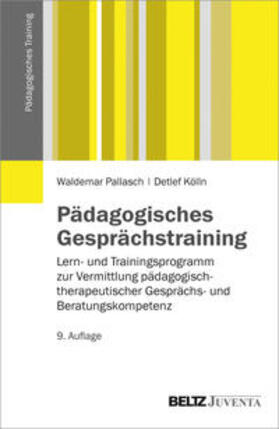 Pädagogisches Training

Waldemar Pallasch | Detlef Kölln

Pädagogisches Gesprächstraining

Lern- und Trainingsprogramm zur Vermittlung pädagogisch-therapeutischer Gesprächs- und Beratungskompetenz

9. Auflage

BELTZ JUVENTA